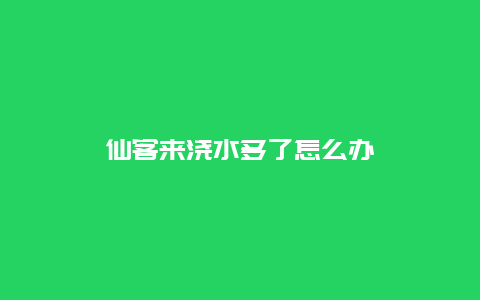 仙客来浇水多了怎么办